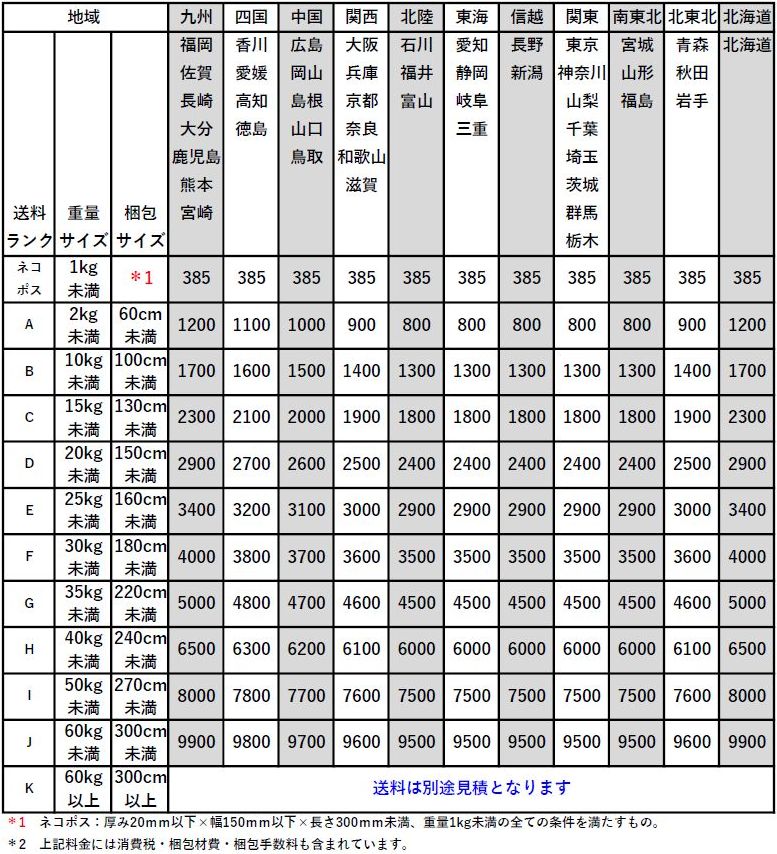 | 地域 | | | 九州 | 四国 | 中国 | 関西 | 北陸 | 東海 | 信越 | 関東 | 南東北 | 北東北 | 北海道 |
|---|---|---|---|---|---|---|---|---|---|---|---|---|---|
| 送料ランク | 重量サイズ | 梱包サイズ | 福岡 佐賀 長崎 大分 鹿児島 熊本 宮崎 | 香川 愛媛 高知 徳島 | 広島 岡山 島根 山口 鳥取 | 大阪 兵庫 京都 奈良 和歌山 滋賀 | 石川 福井 富山 | 愛知 静岡 岐阜 三重 | 長野 新潟 | 東京 神奈川 山梨 千葉 埼玉 茨城 群馬 栃木 | 宮城 山形 福島 | 青森 秋田 岩手 | 北海道 |
| ネコポス | 1kg未満 | ＊1 | 385 | 385 | 385 | 385 | 385 | 385 | 385 | 385 | 385 | 385 | 385 |
| A | 2kg未満 | 60cm未満 | 1200 | 1100 | 1000 | 900 | 800 | 800 | 800 | 800 | 800 | 900 | 1200 |
| B | 10kg未満 | 100cm未満 | 1700 | 1600 | 1500 | 1400 | 1300 | 1300 | 1300 | 1300 | 1300 | 1400 | 1700 |
| C | 15kg未満 | 130cm未満 | 2300 | 2100 | 2000 | 1900 | 1800 | 1800 | 1800 | 1800 | 1800 | 1900 | 2300 |
| D | 20kg未満 | 150cm未満 | 2900 | 2700 | 2600 | 2500 | 2400 | 2400 | 2400 | 2400 | 2400 | 2500 | 2900 |
| E | 25kg未満 | 160cm未満 | 3400 | 3200 | 3100 | 3000 | 2900 | 2900 | 2900 | 2900 | 2900 | 3000 | 3400 |
| F | 30kg未満 | 180cm未満 | 4000 | 3800 | 3700 | 3600 | 3500 | 3500 | 3500 | 3500 | 3500 | 3600 | 4000 |
| G | 35kg未満 | 220cm未満 | 5000 | 4800 | 4700 | 4600 | 4500 | 4500 | 4500 | 4500 | 4500 | 4600 | 5000 |
| H | 40kg未満 | 240cm未満 | 6500 | 6300 | 6200 | 6100 | 6000 | 6000 | 6000 | 6000 | 6000 | 6100 | 6500 |
| I | 50kg未満 | 270cm未満 | 8000 | 7800 | 7700 | 7600 | 7500 | 7500 | 7500 | 7500 | 7500 | 7600 | 8000 |
| J | 60kg未満 | 300cm未満 | 9900 | 9800 | 9700 | 9600 | 9500 | 9500 | 9500 | 9500 | 9500 | 9600 | 9900 |
| K | 60kg以上 | 300cm以上 | 送料は別途見積となります | | | | | | | | | | |

＊1 ネコポス：厚み20mm以下×幅150mm以下×長さ300mm未満、重量1kg未満の全ての条件を満たすもの。

＊2 上記料金には消費税・梱包材費・梱包手数料も含まれています。